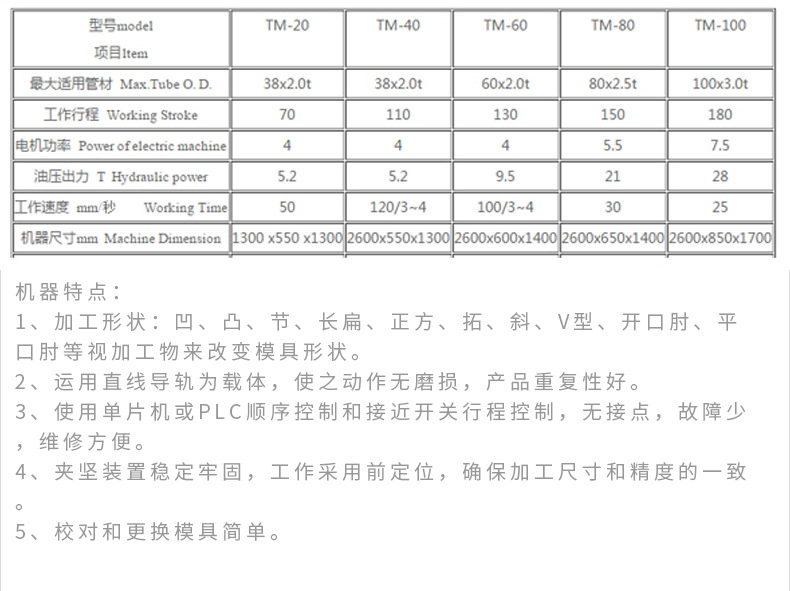 | 型号model 项目Item | TM-20 | TM-40 | TM-60 | TM-80 | TM-100 |
|---|---|---|---|---|---|
| 最大适用管材 Max.Tube O. D. | 38x2.0t | 38x2.0t | 60x2.0t | 80x2.5t | 100x3.0t |
| 工作行程 Working Stroke | 70 | 110 | 130 | 150 | 180 |
| 电机功率 Power of electric machine | 4 | 4 | 4 | 5.5 | 7.5 |
| 油压出力 T Hydraulic power | 5.2 | 5.2 | 9.5 | 21 | 28 |
| 工作速度 mm/秒 Working Time | 50 | 120/3~4 | 100/3~4 | 30 | 25 |
| 机器尺寸mm Machine Dimension | 1300 x550 x1300 | 2600x550x1300 | 2600x600x1400 | 2600x650x1400 | 2600x850x1700 |

机器特点：

1、加工形状：凹、凸、节、长扁、正方、拓、斜、V型、开口肘、平口肘等视加工物来改变模具形状。

2、运用直线导轨为载体，使之动作无磨损，产品重复性好。

3、使用单片机或PLC顺序控制和接近开关行程控制，无接点，故障少，维修方便。

4、夹坚装置稳定牢固，工作采用前定位，确保加工尺寸和精度的一致。

5、校对和更换模具简单。